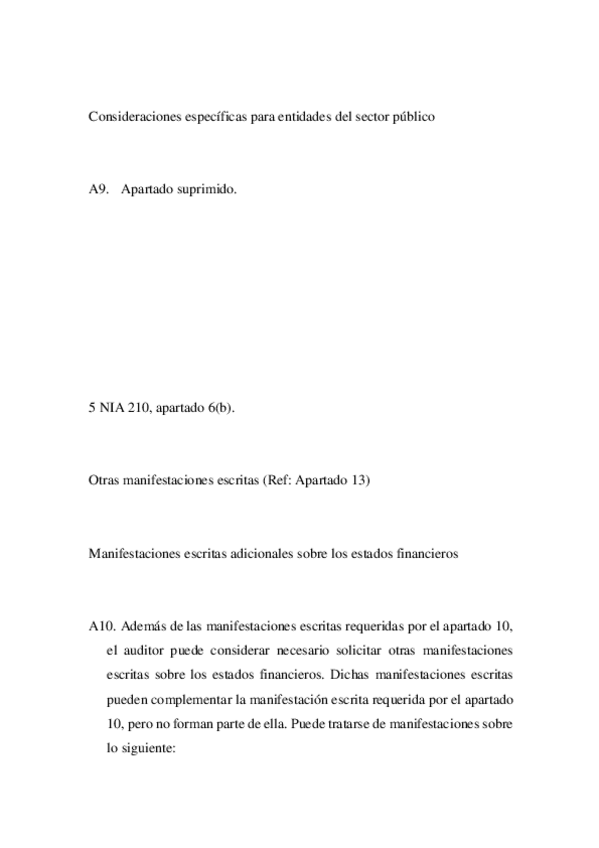 Consideraciones específicas para entidades del sector público

A9. Apartado suprimido.

5 NIA 210, apartado 6(b).

Otras manifestaciones escritas (Ref: Apartado 13)

Manifestaciones escritas adicionales sobre los estados financieros

A10. Además de las manifestaciones escritas requeridas por el apartado 10, el auditor puede considerar necesario solicitar otras manifestaciones escritas sobre los estados financieros. Dichas manifestaciones escritas pueden complementar la manifestación escrita requerida por el apartado 10, pero no forman parte de ella. Puede tratarse de manifestaciones sobre lo siguiente: